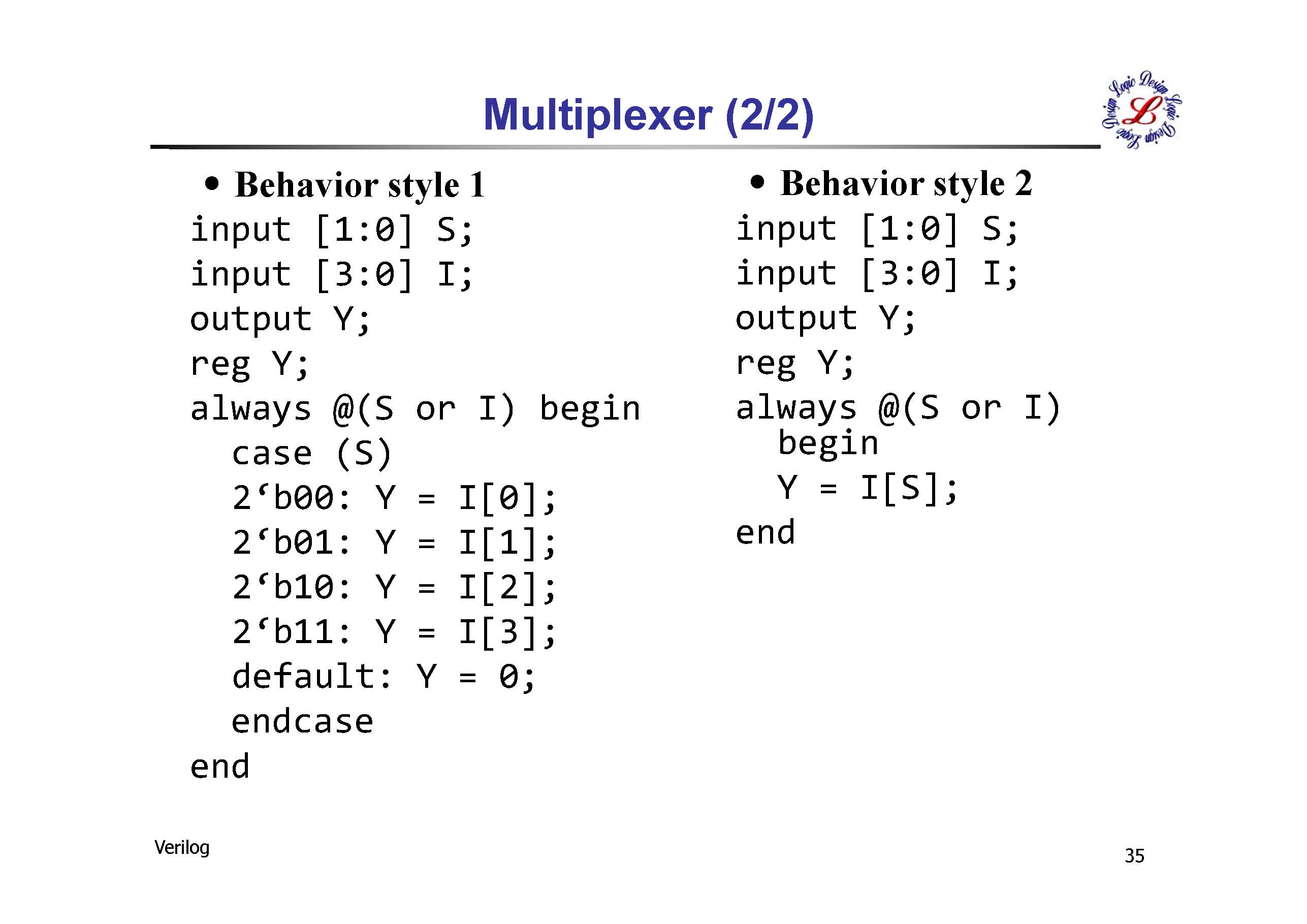 Multiplexer (2/2)

Logic Design Logic Design Logic Design L

• Behavior style 1

input [1:0] S;
input [3:0] I;
output Y;
reg Y;
always @(S or I) begin
  case (S)
  2‘b00: Y = I[0];
  2‘b01: Y = I[1];
  2‘b10: Y = I[2];
  2‘b11: Y = I[3];
  default: Y = 0;
  endcase
end

• Behavior style 2

input [1:0] S;
input [3:0] I;
output Y;
reg Y;
always @(S or I)
  begin
  Y = I[S];
end

Verilog

35